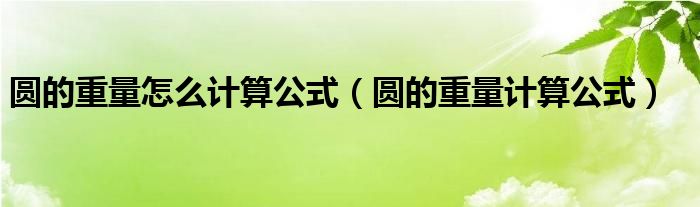 圆的重量怎么计算公式（圆的重量计算公式）